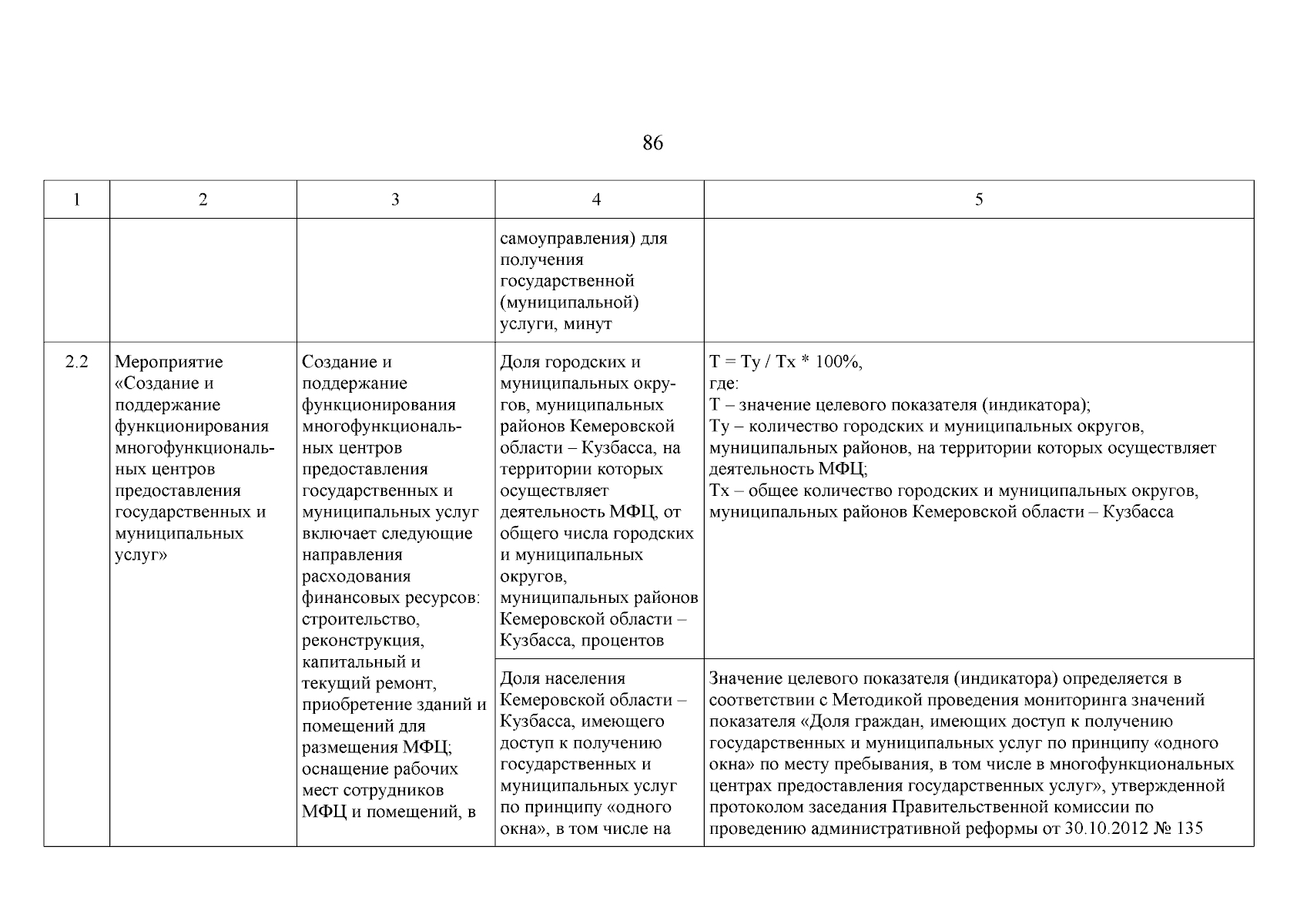 86

| 1 | 2 | 3 | 4 | 5 |
|---|---|---|---|---|
| | | | самоуправления) для получения государственной (муниципальной) услуги, минут | |
| 2.2 | Мероприятие «Создание и поддержание функционирования многофункциональных центров предоставления государственных и муниципальных услуг» | Создание и поддержание функционирования многофункциональных центров предоставления государственных и муниципальных услуг включает следующие направления расходования финансовых ресурсов: строительство, реконструкция, капитальный и текущий ремонт, приобретение зданий и помещений для размещения МФЦ; оснащение рабочих мест сотрудников МФЦ и помещений, в | Доля городских и муниципальных округов, муниципальных районов Кемеровской области – Кузбасса, на территории которых осуществляет деятельность МФЦ, от общего числа городских и муниципальных округов, муниципальных районов Кемеровской области – Кузбасса, процентов | Т = Ту / Тх * 100%, где: Т – значение целевого показателя (индикатора); Ту – количество городских и муниципальных округов, муниципальных районов, на территории которых осуществляет деятельность МФЦ; Тх – общее количество городских и муниципальных округов, муниципальных районов Кемеровской области – Кузбасса |
| | | | Доля населения Кемеровской области – Кузбасса, имеющего доступ к получению государственных и муниципальных услуг по принципу «одного окна», в том числе на | Значение целевого показателя (индикатора) определяется в соответствии с Методикой проведения мониторинга значений показателя «Доля граждан, имеющих доступ к получению государственных и муниципальных услуг по принципу «одного окна» по месту пребывания, в том числе в многофункциональных центрах предоставления государственных услуг», утвержденной протоколом заседания Правительственной комиссии по проведению административной реформы от 30.10.2012 № 135 |